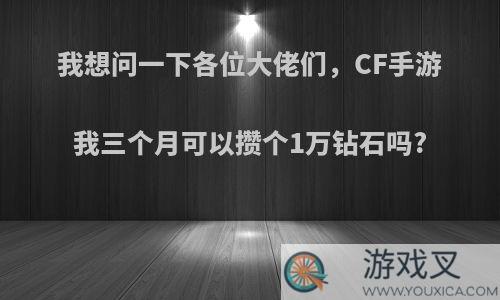 我想问一下各位大佬们，CF手游

我三个月可以攒个1万钻石吗?

游戏叉
WWW.YOUXICA.COM